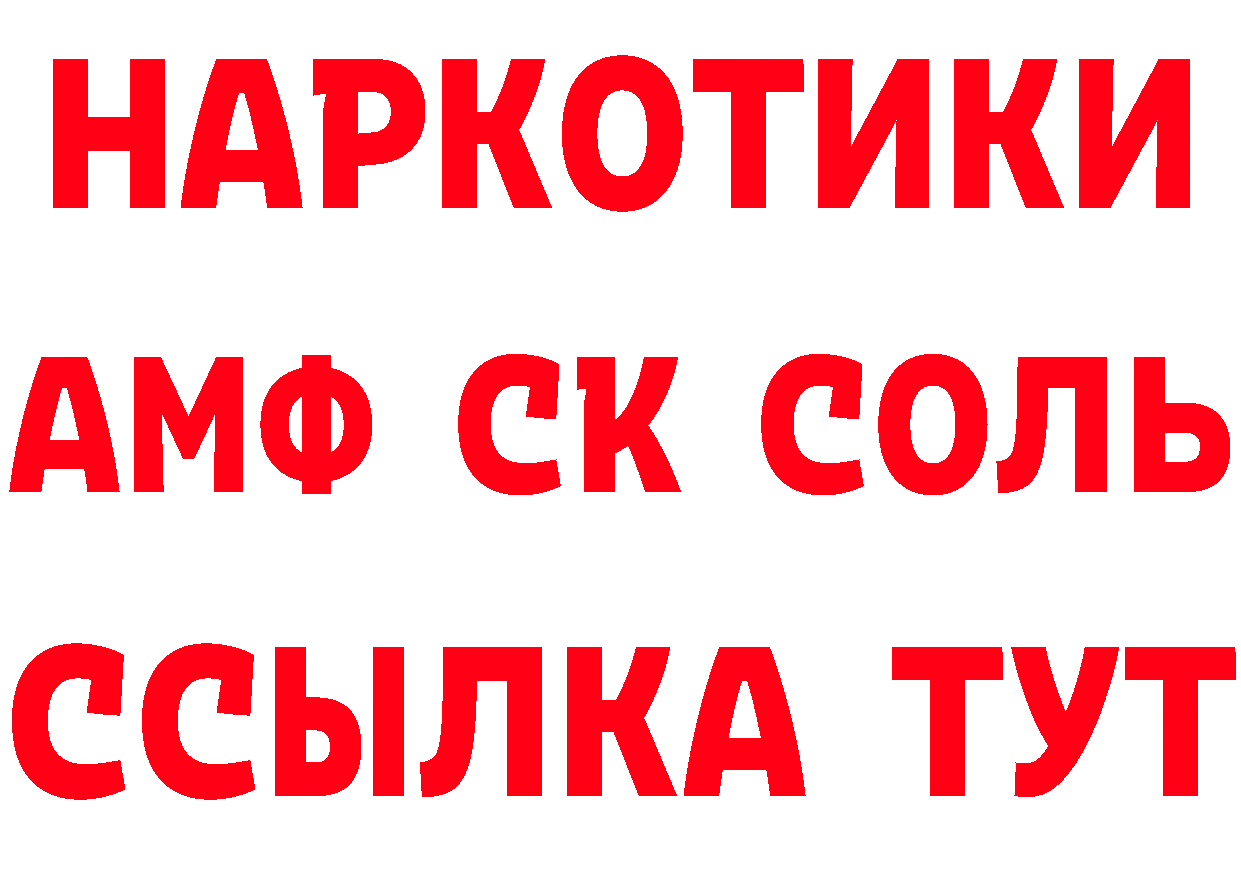 НАРКОТИКИ

АМФ СК СОЛЬ

ССЫЛКА ТУТ